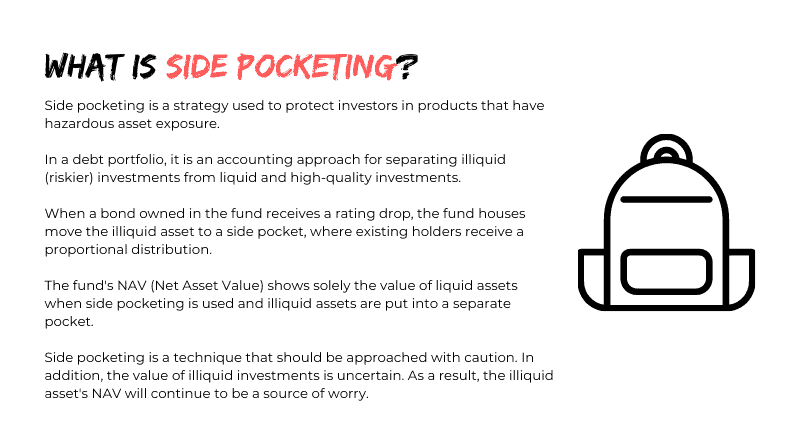 WHAT IS SIDE POCKETING?

Side pocketing is a strategy used to protect investors in products that have hazardous asset exposure.

In a debt portfolio, it is an accounting approach for separating illiquid (riskier) investments from liquid and high-quality investments.

When a bond owned in the fund receives a rating drop, the fund houses move the illiquid asset to a side pocket, where existing holders receive a proportional distribution.

The fund's NAV (Net Asset Value) shows solely the value of liquid assets when side pocketing is used and illiquid assets are put into a separate pocket.

Side pocketing is a technique that should be approached with caution. In addition, the value of illiquid investments is uncertain. As a result, the illiquid asset's NAV will continue to be a source of worry.